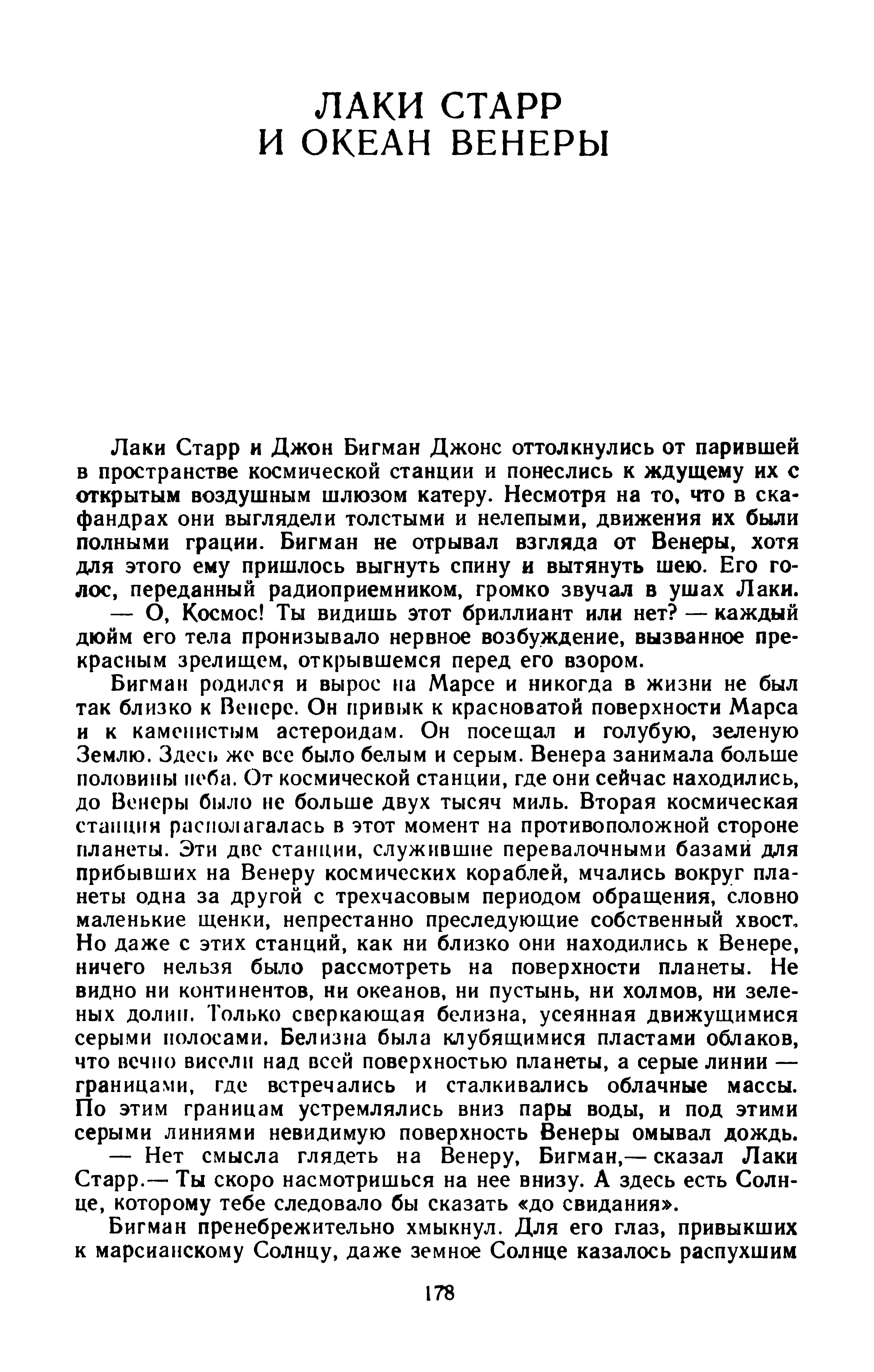 ЛАКИ СТАРР
И ОКЕАН ВЕНЕРЫ

Лаки Старр и Джон Бигман Джонс оттолкнулись от парившей в пространстве космической станции и понеслись к ждущему их с открытым воздушным шлюзом катеру. Несмотря на то, что в скафандрах они выглядели толстыми и нелепыми, движения их были полными грации. Бигман не отрывал взгляда от Венеры, хотя для этого ему пришлось выгнуть спину и вытянуть шею. Его голос, переданный радиоприемником, громко звучал в ушах Лаки.

— О, Космос! Ты видишь этот бриллиант или нет? — каждый дюйм его тела пронизывало нервное возбуждение, вызванное прекрасным зрелищем, открывшемся перед его взором.

Бигман родился и вырос на Марсе и никогда в жизни не был так близко к Венере. Он привык к красноватой поверхности Марса и к каменистым астероидам. Он посещал и голубую, зеленую Землю. Здесь же все было белым и серым. Венера занимала больше половины неба. От космической станции, где они сейчас находились, до Венеры было не больше двух тысяч миль. Вторая космическая станция располагалась в этот момент на противоположной стороне планеты. Эти две станции, служившие перевалочными базами для прибывших на Венеру космических кораблей, мчались вокруг планеты одна за другой с трехчасовым периодом обращения, словно маленькие щенки, непрестанно преследующие собственный хвост. Но даже с этих станций, как ни близко они находились к Венере, ничего нельзя было рассмотреть на поверхности планеты. Не видно ни континентов, ни океанов, ни пустынь, ни холмов, ни зеленых долин. Только сверкающая белизна, усеянная движущимися серыми полосами. Белизна была клубящимися пластами облаков, что вечно висели над всей поверхностью планеты, а серые линии — границами, где встречались и сталкивались облачные массы. По этим границам устремлялись вниз пары воды, и под этими серыми линиями невидимую поверхность Венеры омывал дождь.

— Нет смысла глядеть на Венеру, Бигман,— сказал Лаки Старр.— Ты скоро насмотришься на нее внизу. А здесь есть Солнце, которому тебе следовало бы сказать «до свидания».

Бигман пренебрежительно хмыкнул. Для его глаз, привыкших к марсианскому Солнцу, даже земное Солнце казалось распухшим

178